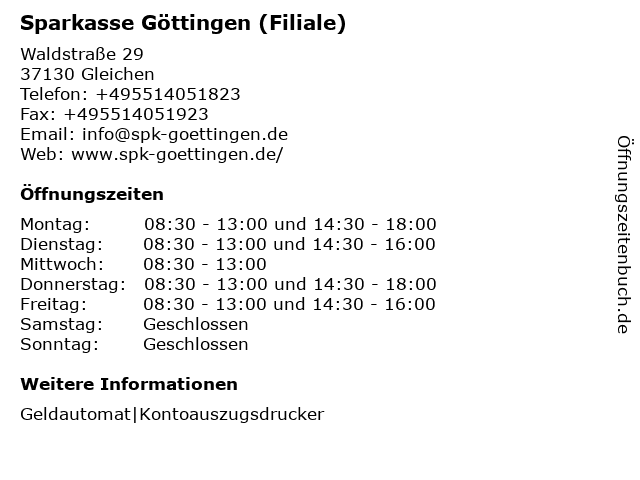 Sparkasse Göttingen (Filiale)

Waldstraße 29
37130 Gleichen
Telefon: +495514051823
Fax: +495514051923
Email: info@spk-goettingen.de
Web: www.spk-goettingen.de/

Öffnungszeiten

| | |
|---|---|
| Montag: | 08:30 - 13:00 und 14:30 - 18:00 |
| Dienstag: | 08:30 - 13:00 und 14:30 - 16:00 |
| Mittwoch: | 08:30 - 13:00 |
| Donnerstag: | 08:30 - 13:00 und 14:30 - 18:00 |
| Freitag: | 08:30 - 13:00 und 14:30 - 16:00 |
| Samstag: | Geschlossen |
| Sonntag: | Geschlossen |

Weitere Informationen

Geldautomat|Kontoauszugsdrucker

Öffnungszeitenbuch.de